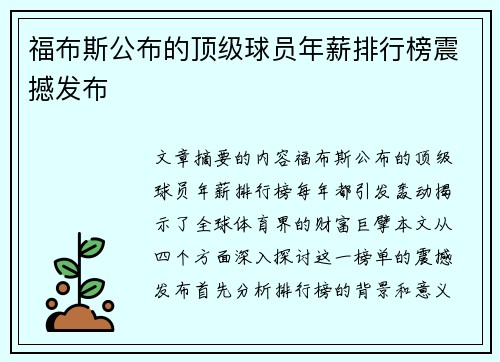 福布斯公布的顶级球员年薪排行榜震撼发布

文章摘要的内容福布斯公布的顶级球员年薪排行榜每年都引发轰动揭示了全球体育界的财富巨擘本文从四个方面深入探讨这一榜单的震撼发布首先分析排行榜的背景和意义